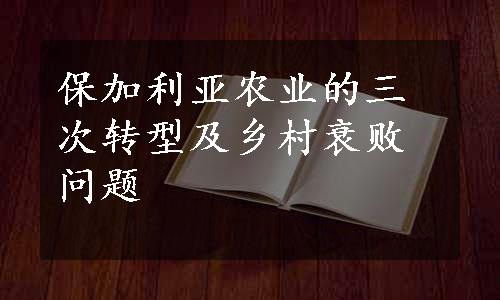 保加利亚农业的三次转型及乡村衰败问题